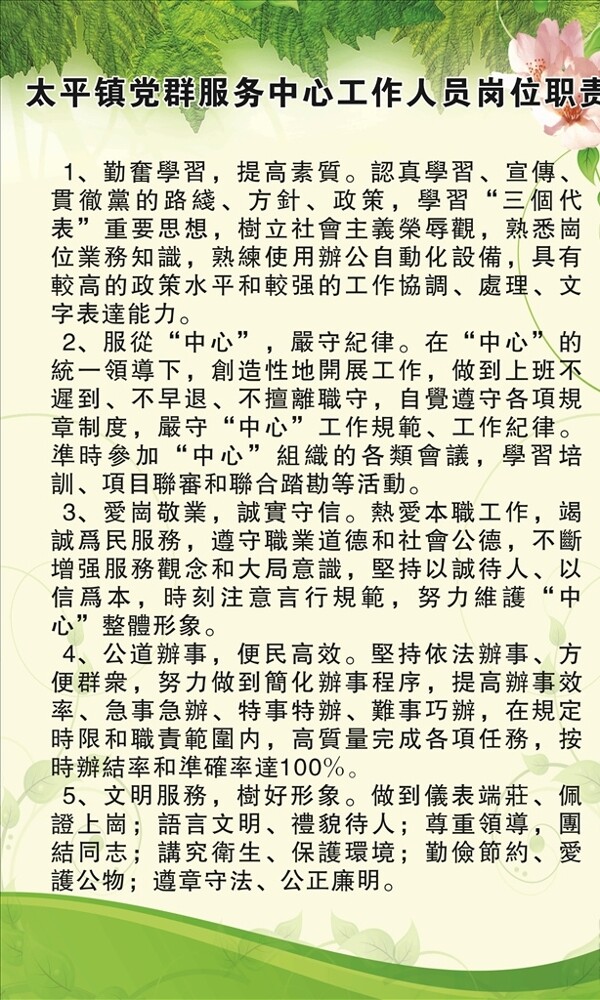 太平镇党群服务中心工作人员岗位职责

1、勤奮學習，提高素質。認真學習、宣傳、貫徹黨的路綫、方針、政策，學習“三個代表”重要思想，樹立社會主義榮辱觀，熟悉崗位業務知識，熟練使用辦公自動化設備，具有較高的政策水平和較强的工作協調、處理、文字表達能力。

2、服從“中心”，嚴守紀律。在“中心”的統一領導下，創造性地開展工作，做到上班不遲到、不早退、不擅離職守，自覺遵守各項規章制度，嚴守“中心”工作規範、工作紀律。準時參加“中心”組織的各類會議，學習培訓、項目聯審和聯合踏勘等活動。

3、愛崗敬業，誠實守信。熱愛本職工作，竭誠爲民服務，遵守職業道德和社會公德，不斷增强服務觀念和大局意識，堅持以誠待人、以信爲本，時刻注意言行規範，努力維護“中心”整體形象。

4、公道辦事，便民高效。堅持依法辦事、方便群衆，努力做到簡化辦事程序，提高辦事效率、急事急辦、特事特辦、難事巧辦，在規定時限和職責範圍内，高質量完成各項任務，按時辦結率和準確率達100%。

5、文明服務，樹好形象。做到儀表端莊、佩證上崗；語言文明、禮貌待人；尊重領導，團結同志；講究衛生、保護環境；勤儉節約、愛護公物；遵章守法、公正廉明。